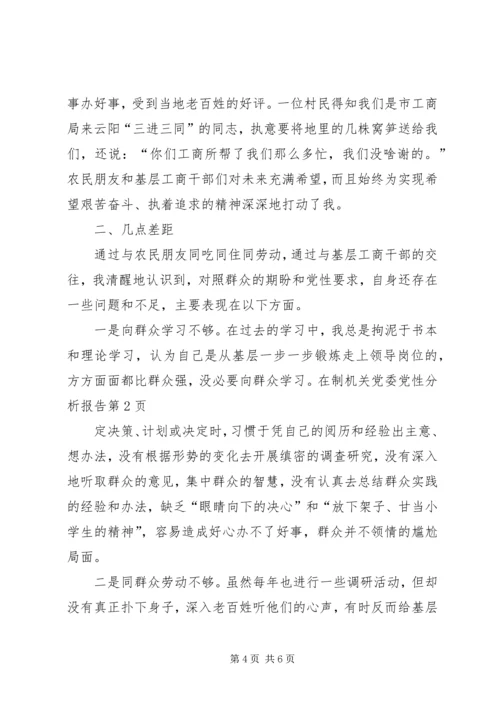 事办好事，受到当地老百姓的好评。一位村民得知我们是市工商局来云阳“三进三同”的同志，执意要将地里的几株窝笋送给我们，还说：“你们工商所帮了我们那么多忙，我们没啥谢的。”农民朋友和基层工商干部们对未来充满希望，而且始终为实现希望艰苦奋斗、执着追求的精神深深地打动了我。

二、几点差距

通过与农民朋友同吃同住同劳动，通过与基层工商干部的交往，我清醒地认识到，对照群众的期盼和党性要求，自身还存在一些问题和不足，主要表现在以下方面。

一是向群众学习不够。在过去的学习中，我总是拘泥于书本和理论学习，认为自己是从基层一步一步锻炼走上领导岗位的，方方面面都比群众强，没必要向群众学习。在制机关党委党性分析报告第2页

定决策、计划或决定时，习惯于凭自己的阅历和经验出主意、想办法，没有根据形势的变化去开展缜密的调查研究，没有深入地听取群众的意见，集中群众的智慧，没有认真去总结群众实践的经验和办法，缺乏“眼睛向下的决心”和“放下架子、甘当小学生的精神”，容易造成好心办不了好事，群众并不领情的尴尬局面。

二是同群众劳动不够。虽然每年也进行一些调研活动，但却没有真正扑下身子，深入老百姓听他们的心声，有时反而给基层

第4页 共6页